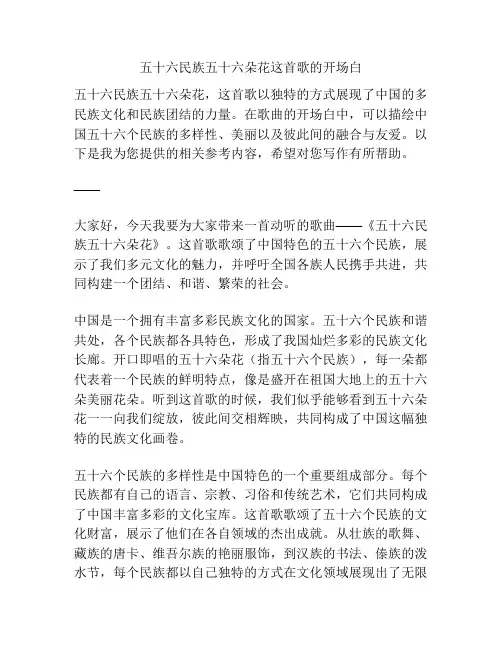 五十六民族五十六朵花这首歌的开场白

五十六民族五十六朵花，这首歌以独特的方式展现了中国的多民族文化和民族团结的力量。在歌曲的开场白中，可以描绘中国五十六个民族的多样性、美丽以及彼此间的融合与友爱。以下是我为您提供的相关参考内容，希望对您写作有所帮助。

——

大家好，今天我要为大家带来一首动听的歌曲——《五十六民族五十六朵花》。这首歌歌颂了中国特色的五十六个民族，展示了我们多元文化的魅力，并呼吁全国各族人民携手共进，共同构建一个团结、和谐、繁荣的社会。

中国是一个拥有丰富多彩民族文化的国家。五十六个民族和谐共处，各个民族都各具特色，形成了我国灿烂多彩的民族文化长廊。开口即唱的五十六朵花（指五十六个民族），每一朵都代表着一个民族的鲜明特点，像是盛开在祖国大地上的五十六朵美丽花朵。听到这首歌的时候，我们似乎能够看到五十六朵花一一向我们绽放，彼此间交相辉映，共同构成了中国这幅独特的民族文化画卷。

五十六个民族的多样性是中国特色的一个重要组成部分。每个民族都有自己的语言、宗教、习俗和传统艺术，它们共同构成了中国丰富多彩的文化宝库。这首歌歌颂了五十六个民族的文化财富，展示了他们在各自领域的杰出成就。从壮族的歌舞、藏族的唐卡、维吾尔族的艳丽服饰，到汉族的书法、傣族的泼水节，每个民族都以自己独特的方式在文化领域展现出了无限